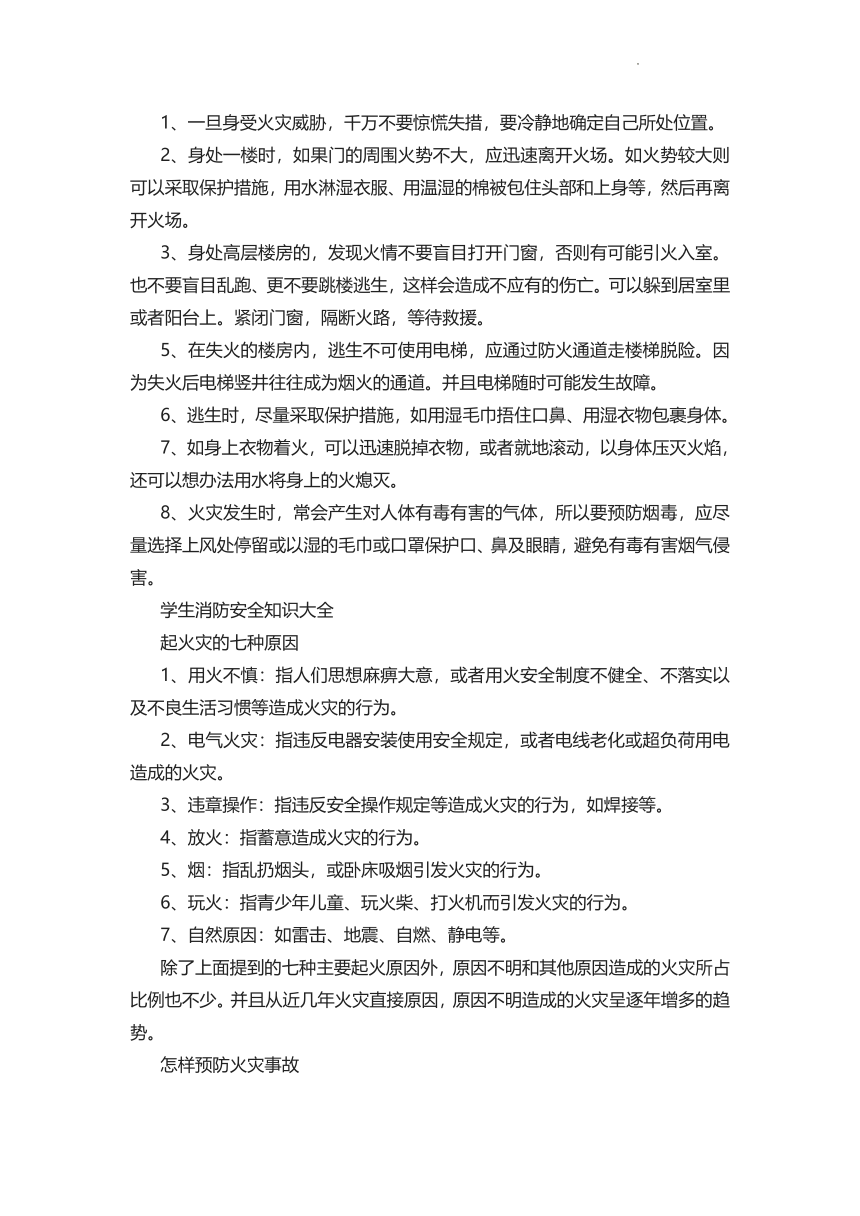 1、一旦身受火灾威胁，千万不要惊慌失措，要冷静地确定自己所处位置。

2、身处一楼时，如果门的周围火势不大，应迅速离开火场。如火势较大则可以采取保护措施，用水淋湿衣服、用温湿的棉被包住头部和上身等，然后再离开火场。

3、身处高层楼房的，发现火情不要盲目打开门窗，否则有可能引火入室。也不要盲目乱跑、更不要跳楼逃生，这样会造成不应有的伤亡。可以躲到居室里或者阳台上。紧闭门窗，隔断火路，等待救援。

5、在失火的楼房内，逃生不可使用电梯，应通过防火通道走楼梯脱险。因为失火后电梯竖井往往成为烟火的通道。并且电梯随时可能发生故障。

6、逃生时，尽量采取保护措施，如用湿毛巾捂住口鼻、用湿衣物包裹身体。

7、如身上衣物着火，可以迅速脱掉衣物，或者就地滚动，以身体压灭火焰，还可以想办法用水将身上的火熄灭。

8、火灾发生时，常会产生对人体有毒有害的气体，所以要预防烟毒，应尽量选择上风处停留或以湿的毛巾或口罩保护口、鼻及眼睛，避免有毒有害烟气侵害。

学生消防安全知识大全

起火灾的七种原因

1、用火不慎：指人们思想麻痹大意，或者用火安全制度不健全、不落实以及不良生活习惯等造成火灾的行为。

2、电气火灾：指违反电器安装使用安全规定，或者电线老化或超负荷用电造成的火灾。

3、违章操作：指违反安全操作规定等造成火灾的行为，如焊接等。

4、放火：指蓄意造成火灾的行为。

5、烟：指乱扔烟头，或卧床吸烟引发火灾的行为。

6、玩火：指青少年儿童、玩火柴、打火机而引发火灾的行为。

7、自然原因：如雷击、地震、自燃、静电等。

除了上面提到的七种主要起火原因外，原因不明和其他原因造成的火灾所占比例也不少。并且从近几年火灾直接原因，原因不明造成的火灾呈逐年增多的趋势。

怎样预防火灾事故